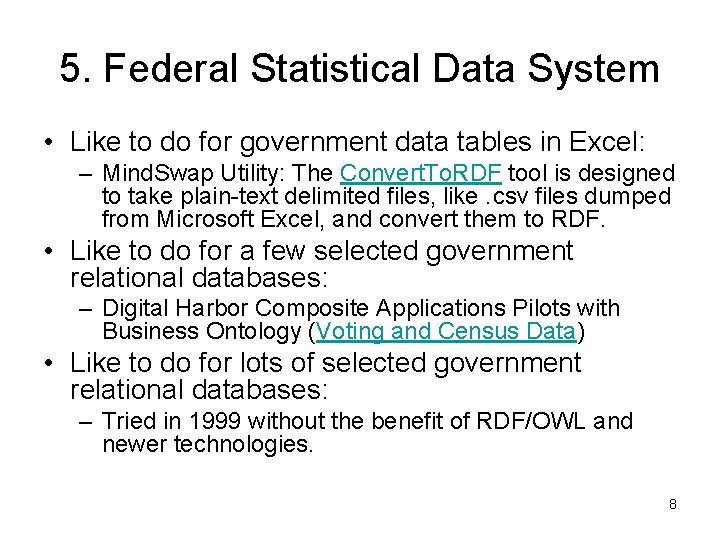 5. Federal Statistical Data System

• Like to do for government data tables in Excel:
– MindSwap Utility: The ConvertToRDF tool is designed to take plain-text delimited files, like .csv files dumped from Microsoft Excel, and convert them to RDF.

• Like to do for a few selected government relational databases:
– Digital Harbor Composite Applications Pilots with Business Ontology (Voting and Census Data)

• Like to do for lots of selected government relational databases:
– Tried in 1999 without the benefit of RDF/OWL and newer technologies.

8